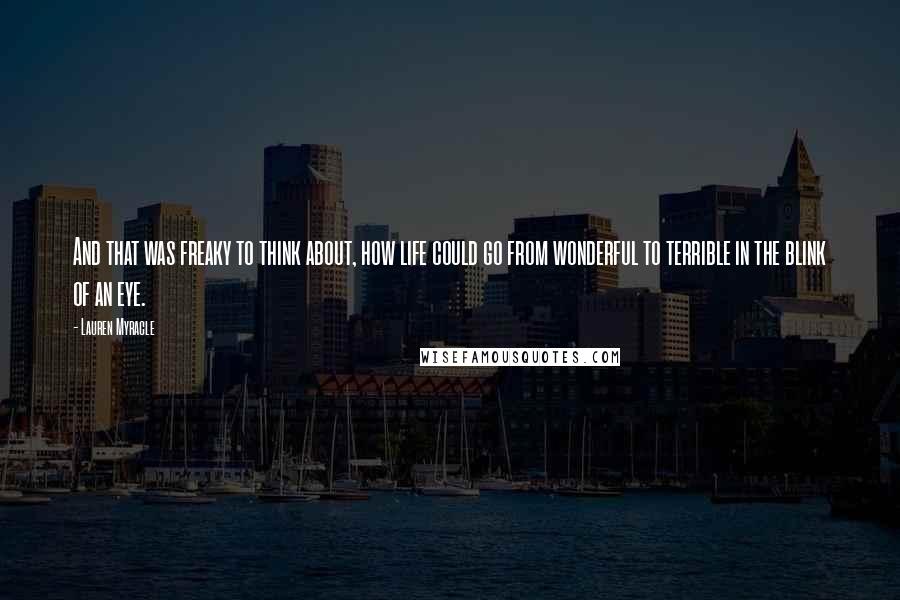 And that was freaky to think about, how life could go from wonderful to terrible in the blink of an eye.

- Lauren Myracle

WISEFAMOUSQUOTES.COM